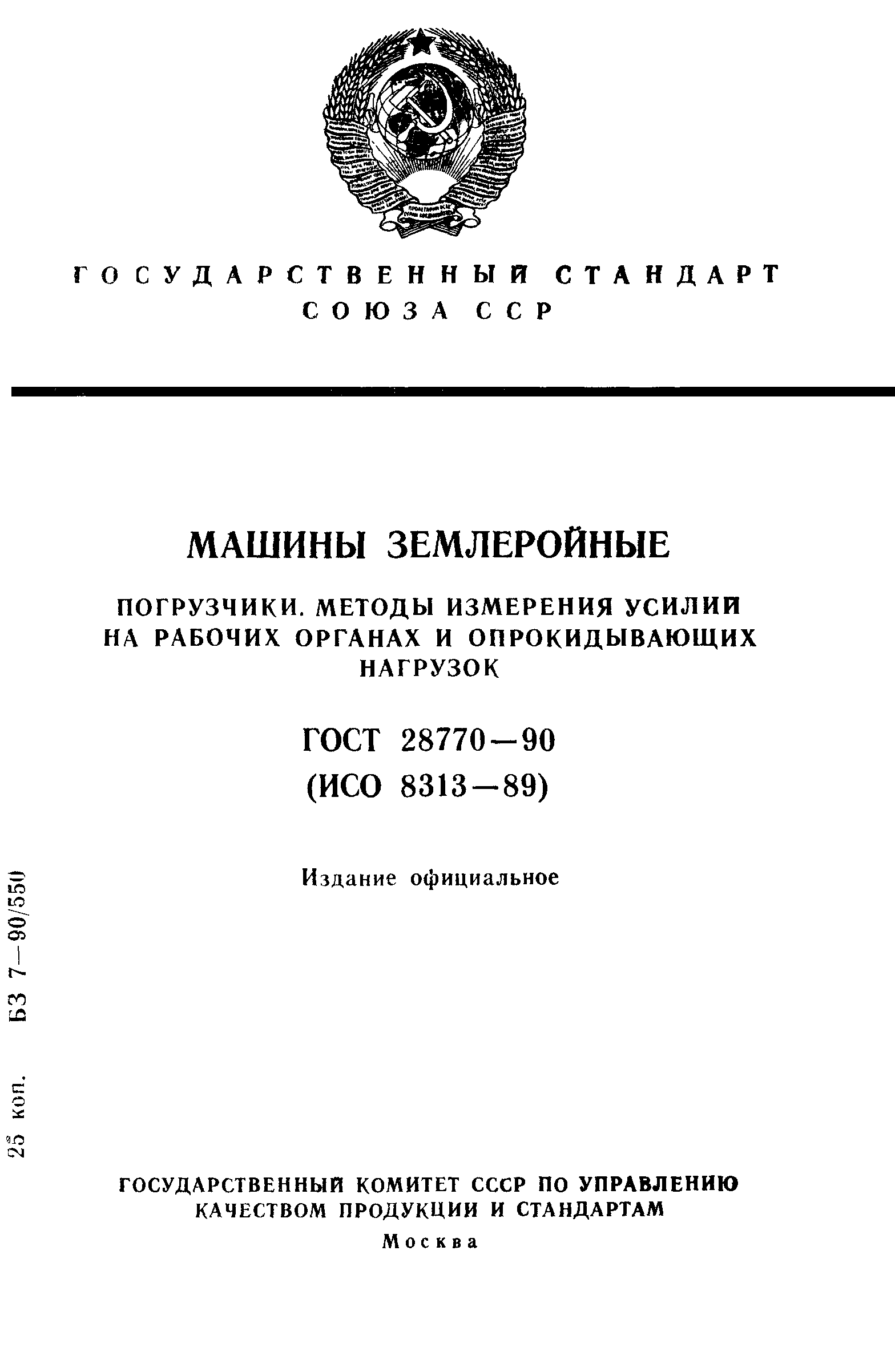 ГОСУДАРСТВЕННЫЙ СТАНДАРТ СОЮЗА ССР

МАШИНЫ ЗЕМЛЕРОЙНЫЕ

ПОГРУЗЧИКИ. МЕТОДЫ ИЗМЕРЕНИЯ УСИЛИЙ НА РАБОЧИХ ОРГАНАХ И ОПРОКИДЫВАЮЩИХ НАГРУЗОК

ГОСТ 28770—90
(ИСО 8313—89)

Издание официальное

25 коп. БЗ 7—90/550

ГОСУДАРСТВЕННЫЙ КОМИТЕТ СССР ПО УПРАВЛЕНИЮ КАЧЕСТВОМ ПРОДУКЦИИ И СТАНДАРТАМ
Москва